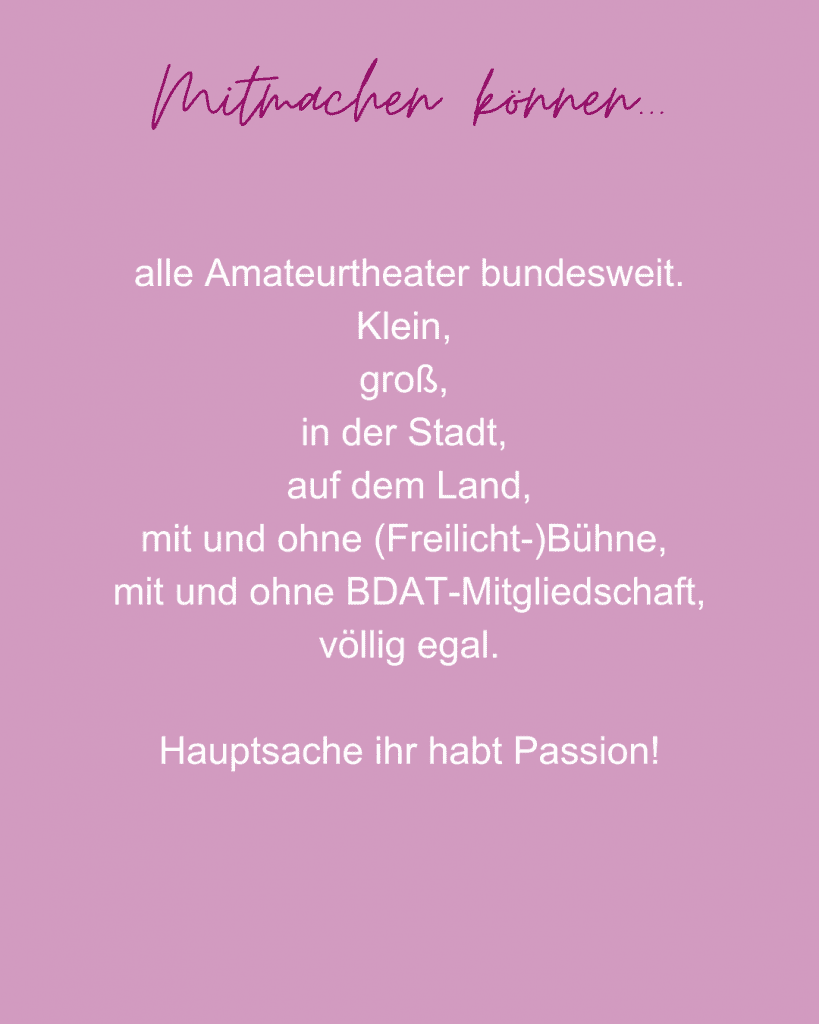 Mitmachen können...

alle Amateurtheater bundesweit.
Klein,
groß,
in der Stadt,
auf dem Land,
mit und ohne (Freilicht-)Bühne,
mit und ohne BDAT-Mitgliedschaft,
völlig egal.

Hauptsache ihr habt Passion!